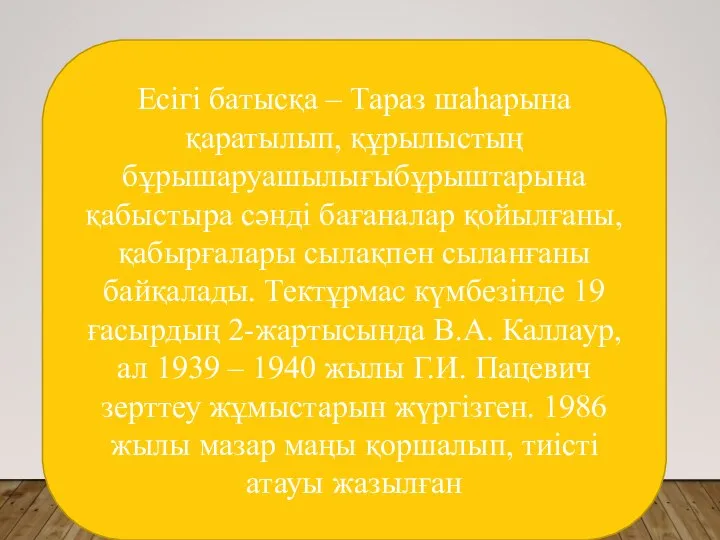 Есігі батысқа – Тараз шаһарына қаратылып, құрылыстың бұрышаруашылығыбұрыштарына қабыстыра сәнді бағаналар қойылғаны, қабырғалары сылақпен сыланғаны байқалады. Тектұрмас күмбезінде 19 ғасырдың 2-жартысында В.А. Каллаур, ал 1939 – 1940 жылы Г.И. Пацевич зерттеу жұмыстарын жүргізген. 1986 жылы мазар маңы қоршалып, тиісті атауы жазылған